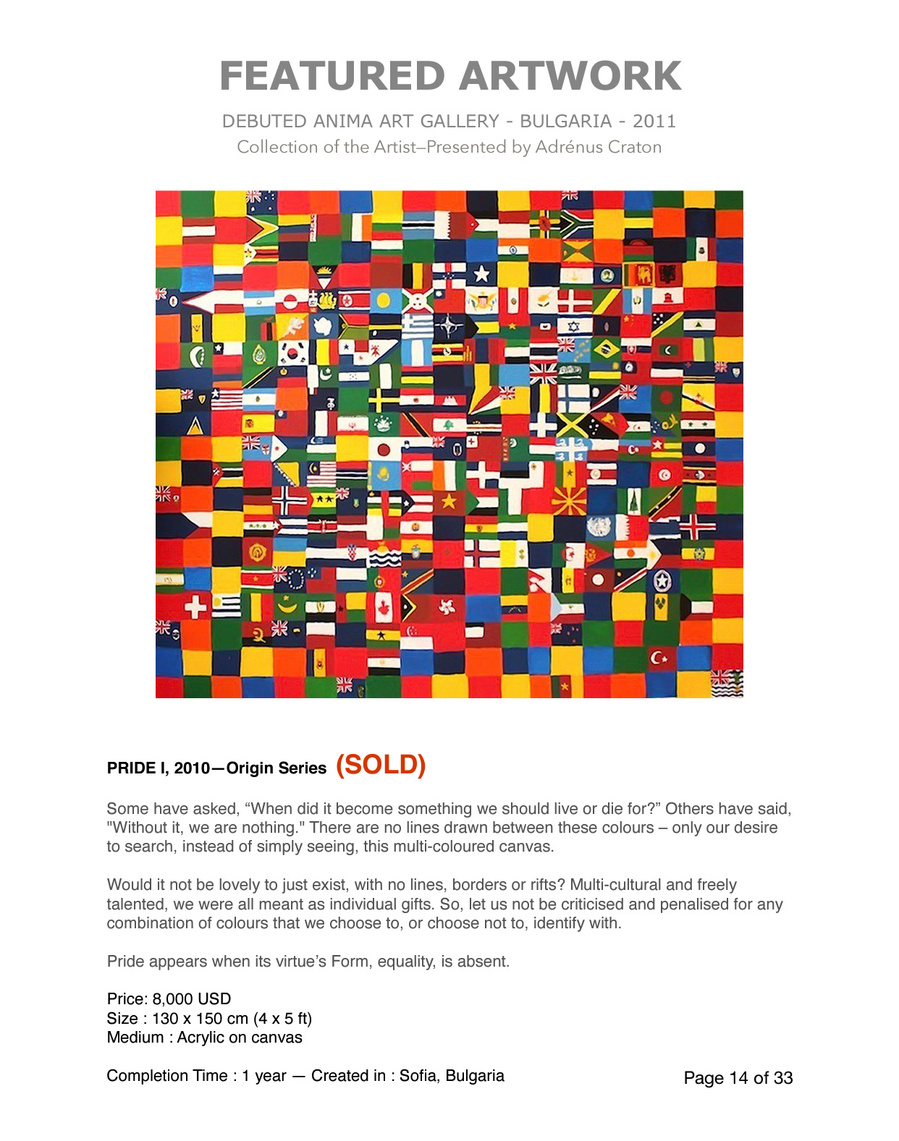 FEATURED ARTWORK

DEBUTED ANIMA ART GALLERY - BULGARIA - 2011

Collection of the Artist—Presented by Adrénus Craton

PRIDE I, 2010—Origin Series (SOLD)

Some have asked, “When did it become something we should live or die for?” Others have said, "Without it, we are nothing." There are no lines drawn between these colours – only our desire to search, instead of simply seeing, this multi-coloured canvas.

Would it not be lovely to just exist, with no lines, borders or rifts? Multi-cultural and freely talented, we were all meant as individual gifts. So, let us not be criticised and penalised for any combination of colours that we choose to, or choose not to, identify with.

Pride appears when its virtue’s Form, equality, is absent.

Price: 8,000 USD
Size : 130 x 150 cm (4 x 5 ft)
Medium : Acrylic on canvas

Completion Time : 1 year — Created in : Sofia, Bulgaria

Page 14 of 33